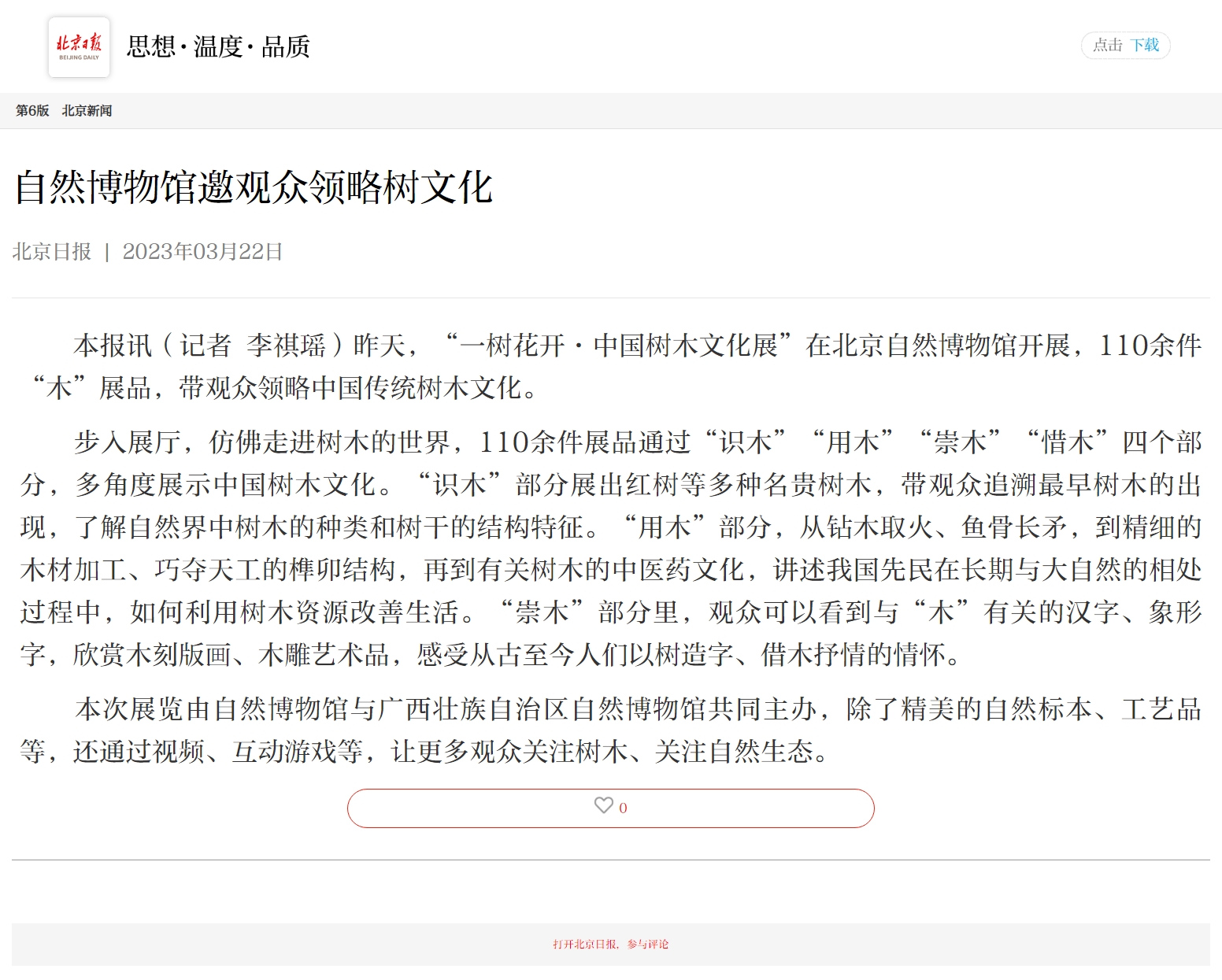 北京日报
BEIJING DAILY
思想·温度·品质

点击 下载

第6版 北京新闻

自然博物馆邀观众领略树文化

北京日报 | 2023年03月22日

本报讯（记者 李祺瑶）昨天，“一树花开·中国树木文化展”在北京自然博物馆开展，110余件“木”展品，带观众领略中国传统树木文化。

步入展厅，仿佛走进树木的世界，110余件展品通过“识木”“用木”“崇木”“惜木”四个部分，多角度展示中国树木文化。“识木”部分展出红树等多种名贵树木，带观众追溯最早树木的出现，了解自然界中树木的种类和树干的结构特征。“用木”部分，从钻木取火、鱼骨长矛，到精细的木材加工、巧夺天工的榫卯结构，再到有关树木的中医药文化，讲述我国先民在长期与大自然的相处过程中，如何利用树木资源改善生活。“崇木”部分里，观众可以看到与“木”有关的汉字、象形字，欣赏木刻版画、木雕艺术品，感受从古至今人们以树造字、借木抒情的情怀。

本次展览由自然博物馆与广西壮族自治区自然博物馆共同主办，除了精美的自然标本、工艺品等，还通过视频、互动游戏等，让更多观众关注树木、关注自然生态。

0

打开北京日报，参与评论